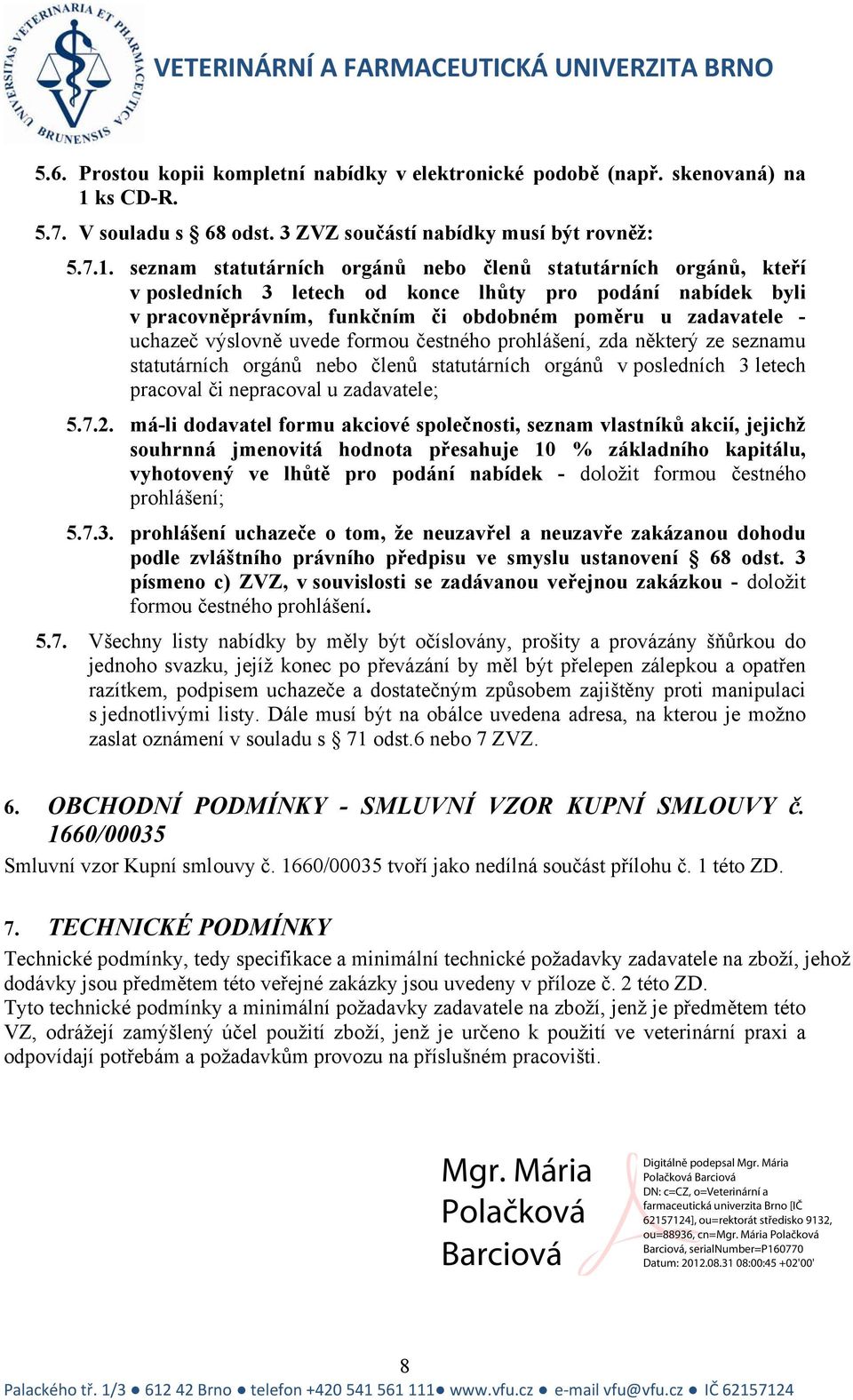 UNIVERSITAS VETERINARIA ET PHARMACEUTICA BRUNENSIS

VETERINÁRNÍ A FARMACEUTICKÁ UNIVERZITA BRNO

5.6. Prostou kopii kompletní nabídky v elektronické podobě (např. skenovaná) na 1 ks CD-R.

5.7. V souladu s § 68 odst. 3 ZVZ součástí nabídky musí být rovněž:

5.7.1. seznam statutárních orgánů nebo členů statutárních orgánů, kteří v posledních 3 letech od konce lhůty pro podání nabídek byli v pracovněprávním, funkčním či obdobném poměru u zadavatele - uchazeč výslovně uvede formou čestného prohlášení, zda některý ze seznamu statutárních orgánů nebo členů statutárních orgánů v posledních 3 letech pracoval či nepracoval u zadavatele;

5.7.2. má-li dodavatel formu akciové společnosti, seznam vlastníků akcií, jejichž souhrnná jmenovitá hodnota přesahuje 10 % základního kapitálu, vyhotovený ve lhůtě pro podání nabídek - doložit formou čestného prohlášení;

5.7.3. prohlášení uchazeče o tom, že neuzavřel a neuzavře zakázanou dohodu podle zvláštního právního předpisu ve smyslu ustanovení § 68 odst. 3 písmeno c) ZVZ, v souvislosti se zadávanou veřejnou zakázkou - doložit formou čestného prohlášení.

5.7. Všechny listy nabídky by měly být očíslovány, prošity a provázány šňůrkou do jednoho svazku, jejíž konec po převázání by měl být přelepen zálepkou a opatřen razítkem, podpisem uchazeče a dostatečným způsobem zajištěny proti manipulaci s jednotlivými listy. Dále musí být na obálce uvedena adresa, na kterou je možno zaslat oznámení v souladu s § 71 odst.6 nebo 7 ZVZ.

6. OBCHODNÍ PODMÍNKY - SMLUVNÍ VZOR KUPNÍ SMLOUVY č. 1660/00035

Smluvní vzor Kupní smlouvy č. 1660/00035 tvoří jako nedílná součást přílohu č. 1 této ZD.

7. TECHNICKÉ PODMÍNKY

Technické podmínky, tedy specifikace a minimální technické požadavky zadavatele na zboží, jehož dodávky jsou předmětem této veřejné zakázky jsou uvedeny v příloze č. 2 této ZD.
Tyto technické podmínky a minimální požadavky zadavatele na zboží, jenž je předmětem této VZ, odrážejí zamýšlený účel použití zboží, jenž je určeno k použití ve veterinární praxi a odpovídají potřebám a požadavkům provozu na příslušném pracovišti.

Mgr. Mária Polačková Barciová

Digitálně podepsal Mgr. Mária Polačková Barciová
DN: c=CZ, o=Veterinární a farmaceutická univerzita Brno [IČ 62157124], ou=rektorát středisko 9132, ou=88936, cn=Mgr. Mária Polačková Barciová, serialNumber=P160770
Datum: 2012.08.31 08:00:45 +02'00'

8

Palackého tř. 1/3 ● 612 42 Brno ● telefon +420 541 561 111● www.vfu.cz ● e-mail vfu@vfu.cz ● IČ 62157124